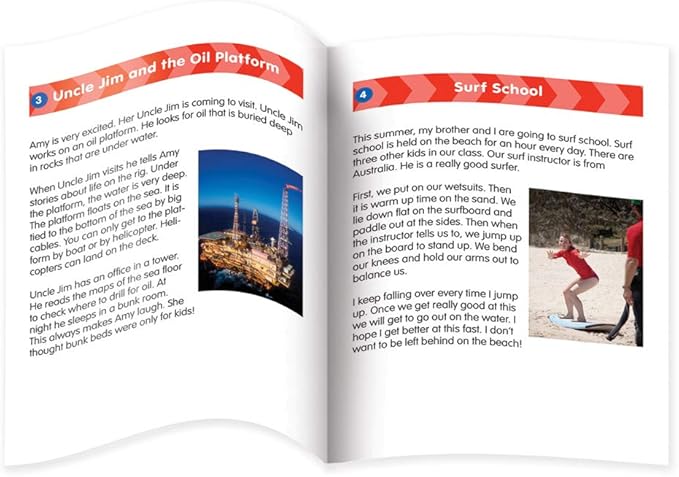 3 Uncle Jim and the Oil Platform

Amy is very excited. Her Uncle Jim is coming to visit. Uncle Jim works on an oil platform. He looks for oil that is buried deep in rocks that are under water.

When Uncle Jim visits he tells Amy stories about life on the rig. Under the platform, the water is very deep. The platform floats on the sea. It is tied to the bottom of the sea by big cables. You can only get to the platform by boat or by helicopter. Helicopters can land on the deck.

Uncle Jim has an office in a tower. He reads the maps of the sea floor to check where to drill for oil. At night he sleeps in a bunk room. This always makes Amy laugh. She thought bunk beds were only for kids!

4 Surf School

This summer, my brother and I are going to surf school. Surf school is held on the beach for an hour every day. There are three other kids in our class. Our surf instructor is from Australia. He is a really good surfer.

First, we put on our wetsuits. Then it is warm up time on the sand. We lie down flat on the surfboard and paddle out at the sides. Then when the instructor tells us to, we jump up on the board to stand up. We bend our knees and hold our arms out to balance us.

I keep falling over every time I jump up. Once we get really good at this we will get to go out on the water. I hope I get better at this fast. I don't want to be left behind on the beach!